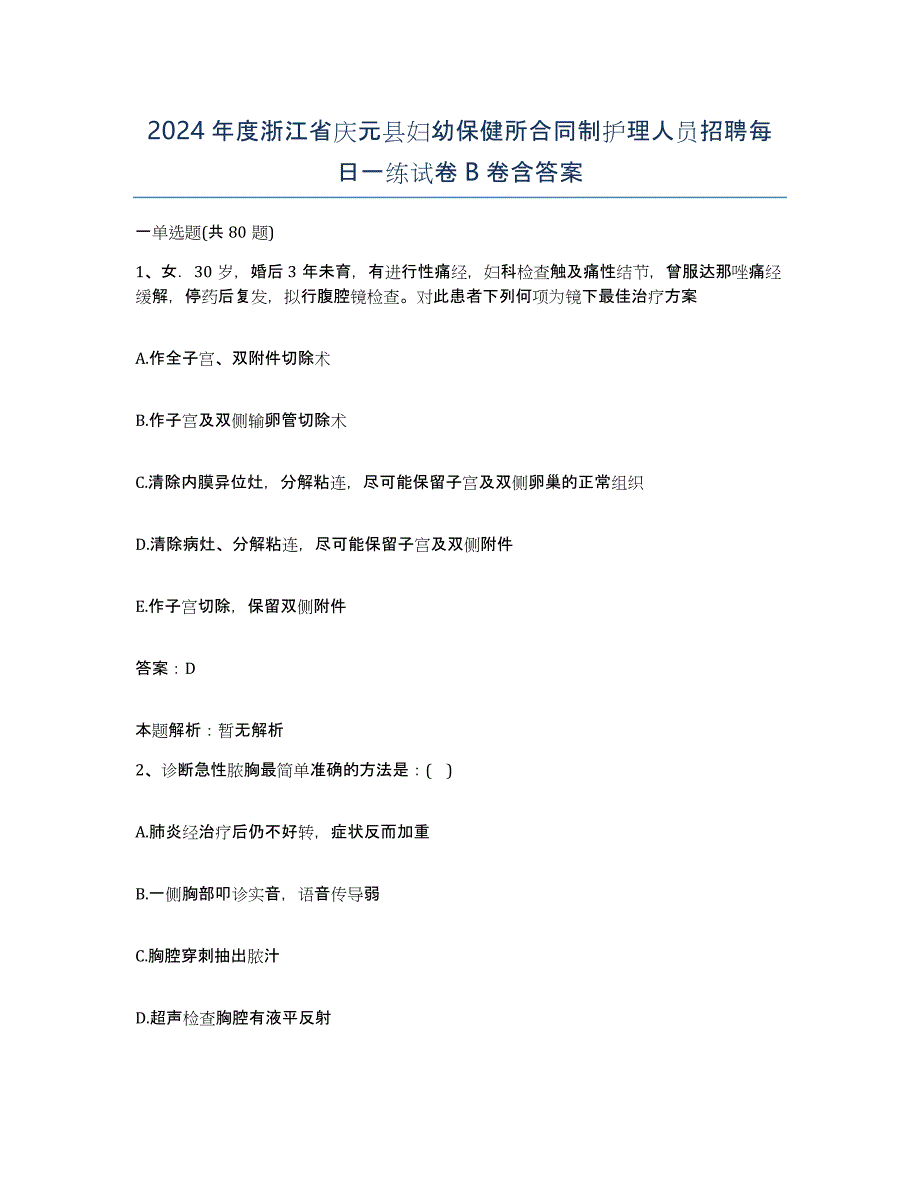 2024年度浙江省庆元县妇幼保健所合同制护理人员招聘每日一练试卷B卷含答案

一单选题(共80题)

1、女．30岁，婚后3年未育，有进行性痛经，妇科检查触及痛性结节，曾服达那唑痛经缓解，停药后复发，拟行腹腔镜检查。对此患者下列何项为镜下最佳治疗方案

A.作全子宫、双附件切除术

B.作子宫及双侧输卵管切除术

C.清除内膜异位灶，分解粘连，尽可能保留子宫及双侧卵巢的正常组织

D.清除病灶、分解粘连，尽可能保留子宫及双侧附件

E.作子宫切除，保留双侧附件

答案：D

本题解析：暂无解析

2、诊断急性脓胸最简单准确的方法是：( )

A.肺炎经治疗后仍不好转，症状反而加重

B.一侧胸部叩诊实音，语音传导弱

C.胸腔穿刺抽出脓汁

D.超声检查胸腔有液平反射